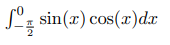 $\int_{-\frac{\pi}{2}}^{0} \sin(x)\cos(x)dx$